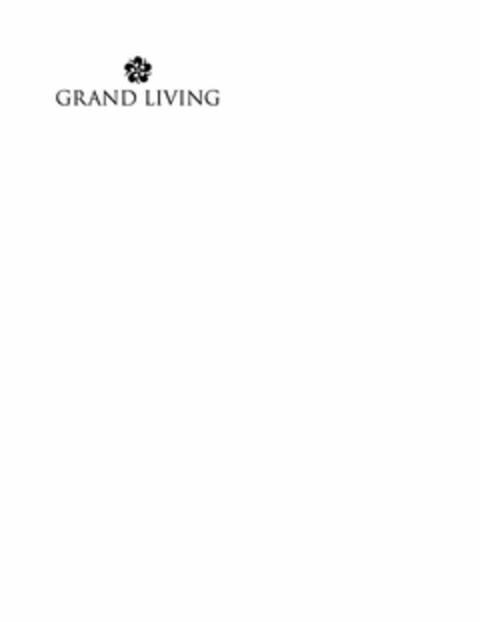 GRAND LIVING